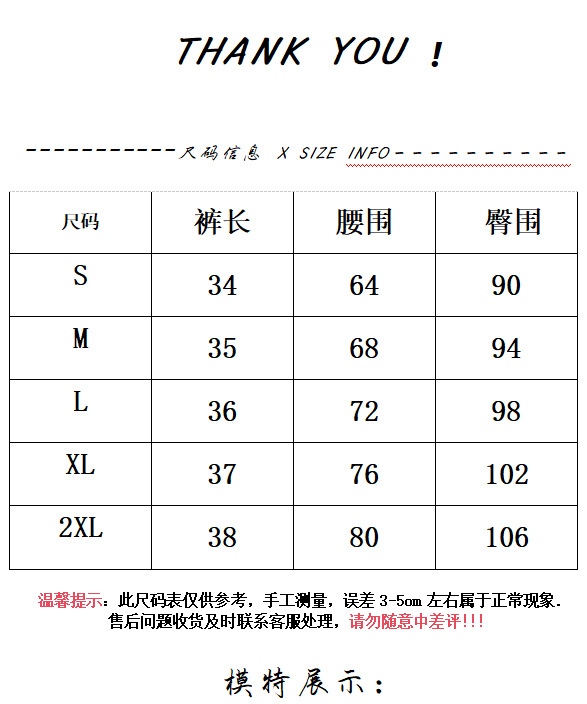 THANK YOU !

-----------尺码信息 X SIZE INFO-----------

| 尺码 | 裤长 | 腰围 | 臀围 |
|---|---|---|---|
| S | 34 | 64 | 90 |
| M | 35 | 68 | 94 |
| L | 36 | 72 | 98 |
| XL | 37 | 76 | 102 |
| 2XL | 38 | 80 | 106 |

温馨提示：此尺码表仅供参考，手工测量，误差 3-5cm 左右属于正常现象.
售后问题收货及时联系客服处理，请勿随意中差评!!!

模特展示：